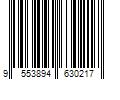 9 553894 630217